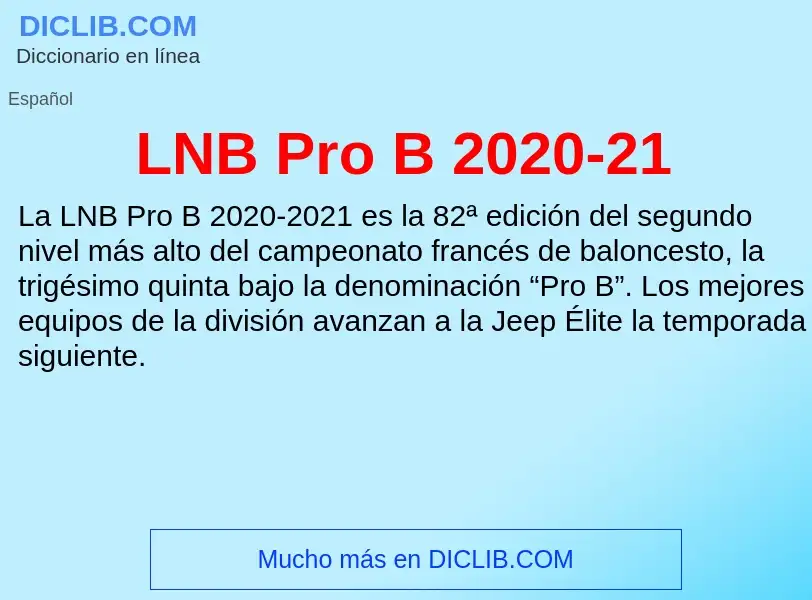 DICLIB.COM
Diccionario en línea

Español

LNB Pro B 2020-21

La LNB Pro B 2020-2021 es la 82ª edición del segundo nivel más alto del campeonato francés de baloncesto, la trigésimo quinta bajo la denominación “Pro B”. Los mejores equipos de la división avanzan a la Jeep Élite la temporada siguiente.

Mucho más en DICLIB.COM